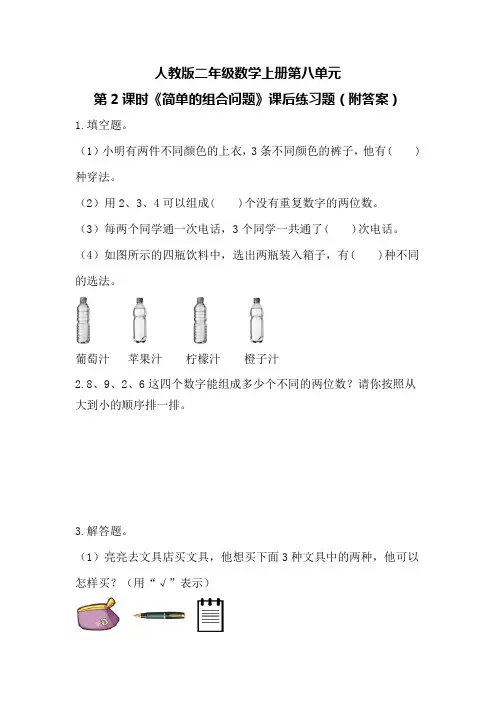 人教版二年级数学上册第八单元

第 2 课时《简单的组合问题》课后练习题（附答案）

1.填空题。

（1）小明有两件不同颜色的上衣，3 条不同颜色的裤子，他有（　　）种穿法。

（2）用 2、3、4 可以组成（　　）个没有重复数字的两位数。

（3）每两个同学通一次电话，3 个同学一共通了（　　）次电话。

（4）如图所示的四瓶饮料中，选出两瓶装入箱子，有（　　）种不同的选法。

葡萄汁　苹果汁　柠檬汁　橙子汁

2.8、9、2、6 这四个数字能组成多少个不同的两位数？请你按照从大到小的顺序排一排。

3.解答题。

（1）亮亮去文具店买文具，他想买下面 3 种文具中的两种，他可以怎样买？（用“√”表示）